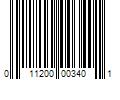 0 11200 00340 1